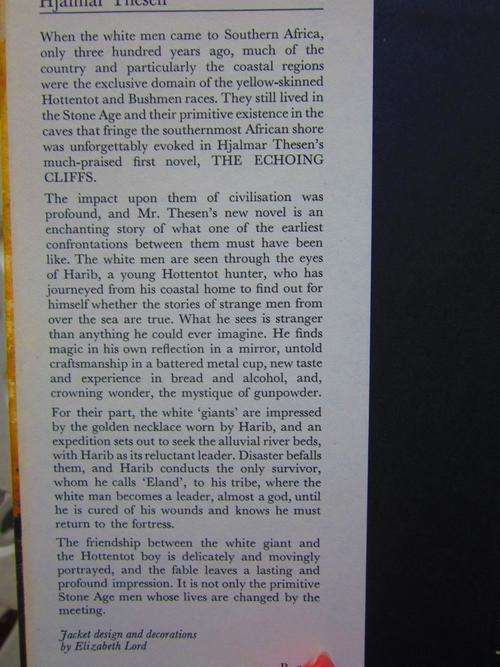 Hjalmar Thesen

When the white men came to Southern Africa, only three hundred years ago, much of the country and particularly the coastal regions were the exclusive domain of the yellow-skinned Hottentot and Bushmen races. They still lived in the Stone Age and their primitive existence in the caves that fringe the southernmost African shore was unforgettably evoked in Hjalmar Thesen's much-praised first novel, THE ECHOING CLIFFS.

The impact upon them of civilisation was profound, and Mr. Thesen's new novel is an enchanting story of what one of the earliest confrontations between them must have been like. The white men are seen through the eyes of Harib, a young Hottentot hunter, who has journeyed from his coastal home to find out for himself whether the stories of strange men from over the sea are true. What he sees is stranger than anything he could ever imagine. He finds magic in his own reflection in a mirror, untold craftsmanship in a battered metal cup, new taste and experience in bread and alcohol, and, crowning wonder, the mystique of gunpowder.

For their part, the white 'giants' are impressed by the golden necklace worn by Harib, and an expedition sets out to seek the alluvial river beds, with Harib as its reluctant leader. Disaster befalls them, and Harib conducts the only survivor, whom he calls 'Eland', to his tribe, where the white man becomes a leader, almost a god, until he is cured of his wounds and knows he must return to the fortress.

The friendship between the white giant and the Hottentot boy is delicately and movingly portrayed, and the fable leaves a lasting and profound impression. It is not only the primitive Stone Age men whose lives are changed by the meeting.

Jacket design and decorations by Elizabeth Lord